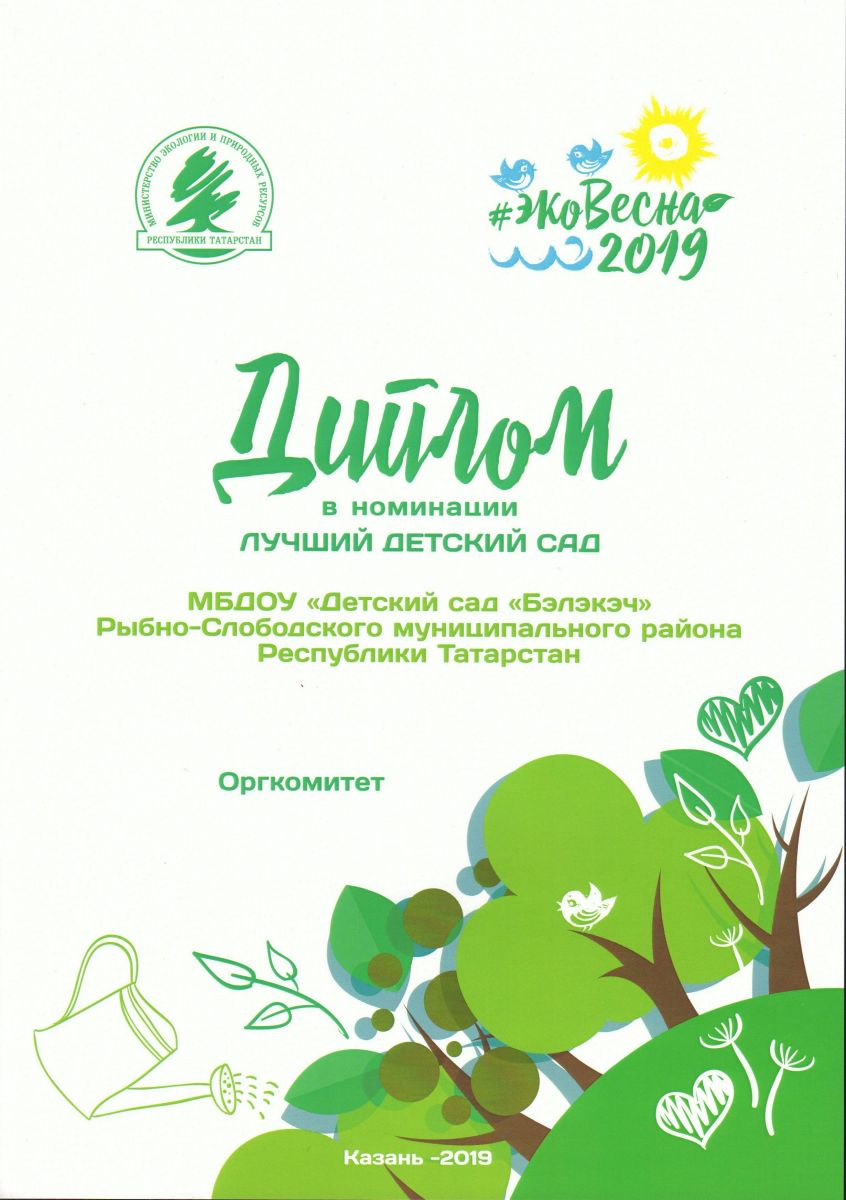 МИНИСТЕРСТВО ЭКОЛОГИИ И ПРИРОДНЫХ РЕСУРСОВ
РЕСПУБЛИКИ ТАТАРСТАН

#ЭкоВесна
2019

Диплом

в номинации
ЛУЧШИЙ ДЕТСКИЙ САД

МБДОУ «Детский сад «Бэлэкэч»
Рыбно-Слободского муниципального района
Республики Татарстан

Оргкомитет

Казань -2019